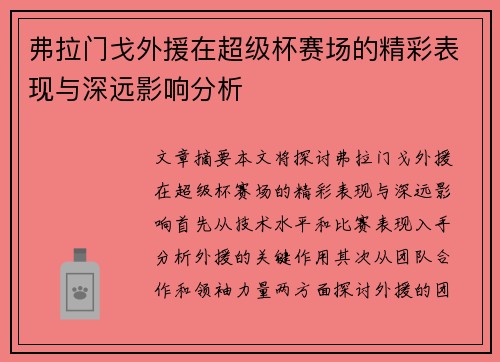 弗拉门戈外援在超级杯赛场的精彩表现与深远影响分析

文章摘要本文将探讨弗拉门戈外援在超级杯赛场的精彩表现与深远影响首先从技术水平和比赛表现入手分析外援的关键作用其次从团队合作和领袖力量两方面探讨外援的团